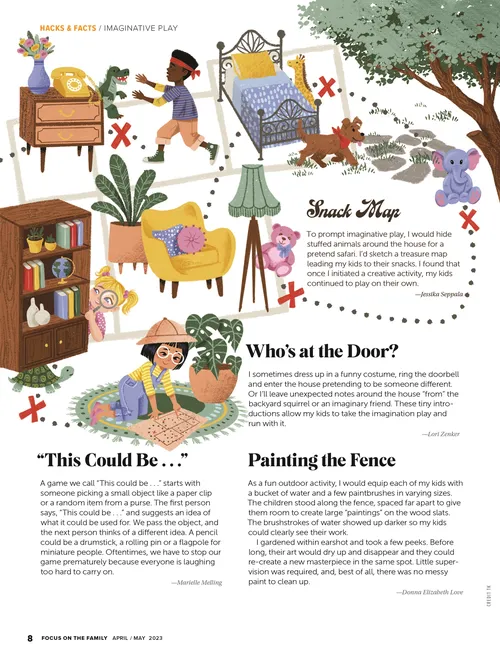 HACKS & FACTS / IMAGINATIVE PLAY

Snack Map

To prompt imaginative play, I would hide stuffed animals around the house for a pretend safari. I'd sketch a treasure map leading my kids to their snacks. I found that once I initiated a creative activity, my kids continued to play on their own.

—Jessika Seppala

Who's at the Door?

I sometimes dress up in a funny costume, ring the doorbell and enter the house pretending to be someone different. Or I'll leave unexpected notes around the house "from" the backyard squirrel or an imaginary friend. These tiny introductions allow my kids to take the imagination play and run with it.

—Lori Zenker

"This Could Be . . ."

A game we call "This could be . . ." starts with someone picking a small object like a paper clip or a random item from a purse. The first person says, "This could be . . ." and suggests an idea of what it could be used for. We pass the object, and the next person thinks of a different idea. A pencil could be a drumstick, a rolling pin or a flagpole for miniature people. Oftentimes, we have to stop our game prematurely because everyone is laughing too hard to carry on.

—Marielle Melling

Painting the Fence

As a fun outdoor activity, I would equip each of my kids with a bucket of water and a few paintbrushes in varying sizes. The children stood along the fence, spaced far apart to give them room to create large "paintings" on the wood slats. The brushstrokes of water showed up darker so my kids could clearly see their work.

I gardened within earshot and took a few peeks. Before long, their art would dry up and disappear and they could re-create a new masterpiece in the same spot. Little supervision was required, and, best of all, there was no messy paint to clean up.

—Donna Elizabeth Love

CREDIT TK

8 FOCUS ON THE FAMILY APRIL / MAY 2023